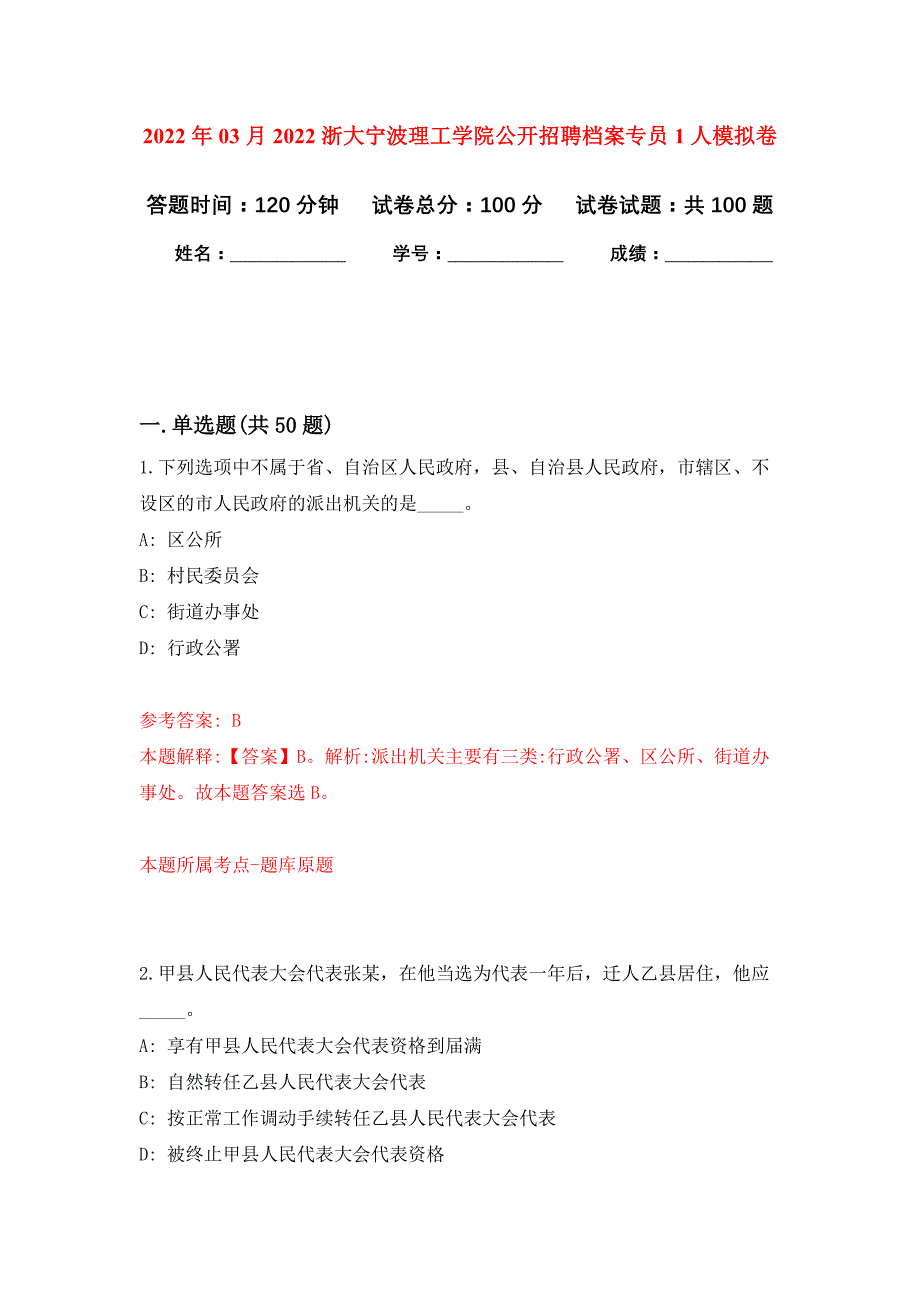 2022年03月2022浙大宁波理工学院公开招聘档案专员1人模拟卷

答题时间：120分钟　试卷总分：100分　试卷试题：共100题

姓名：____________　学号：____________　成绩：___________

一.单选题(共50题)

1.下列选项中不属于省、自治区人民政府，县、自治县人民政府，市辖区、不设区的市人民政府的派出机关的是_____。

A: 区公所

B: 村民委员会

C: 街道办事处

D: 行政公署

参考答案: B

本题解释:【答案】B。解析:派出机关主要有三类:行政公署、区公所、街道办事处。故本题答案选B。

本题所属考点-题库原题

2.甲县人民代表大会代表张某，在他当选为代表一年后，迁人乙县居住，他应_____。

A: 享有甲县人民代表大会代表资格到届满

B: 自然转任乙县人民代表大会代表

C: 按正常工作调动手续转任乙县人民代表大会代表

D: 被终止甲县人民代表大会代表资格